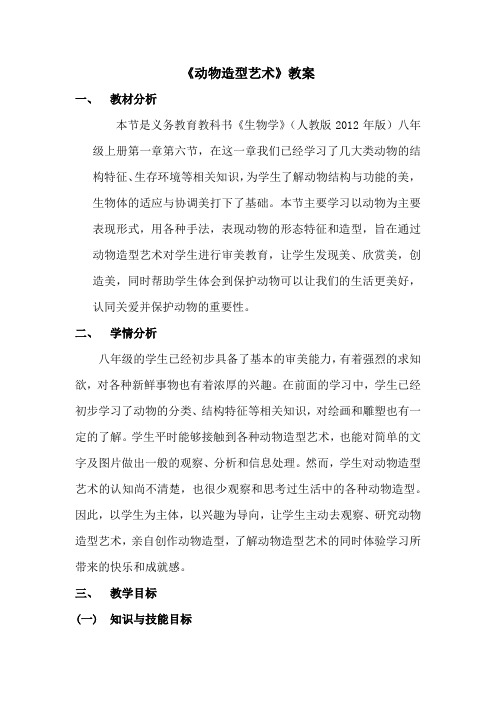 《动物造型艺术》教案

一、 教材分析

本节是义务教育教科书《生物学》（人教版 2012 年版）八年级上册第一章第六节，在这一章我们已经学习了几大类动物的结构特征、生存环境等相关知识，为学生了解动物结构与功能的美，生物体的适应与协调美打下了基础。本节主要学习以动物为主要表现形式，用各种手法，表现动物的形态特征和造型，旨在通过动物造型艺术对学生进行审美教育，让学生发现美、欣赏美，创造美，同时帮助学生体会到保护动物可以让我们的生活更美好，认同关爱并保护动物的重要性。

二、 学情分析

八年级的学生已经初步具备了基本的审美能力，有着强烈的求知欲，对各种新鲜事物也有着浓厚的兴趣。在前面的学习中，学生已经初步学习了动物的分类、结构特征等相关知识，对绘画和雕塑也有一定的了解。学生平时能够接触到各种动物造型艺术，也能对简单的文字及图片做出一般的观察、分析和信息处理。然而，学生对动物造型艺术的认知尚不清楚，也很少观察和思考过生活中的各种动物造型。因此，以学生为主体，以兴趣为导向，让学生主动去观察、研究动物造型艺术，亲自创作动物造型，了解动物造型艺术的同时体验学习所带来的快乐和成就感。

三、 教学目标

（一） 知识与技能目标